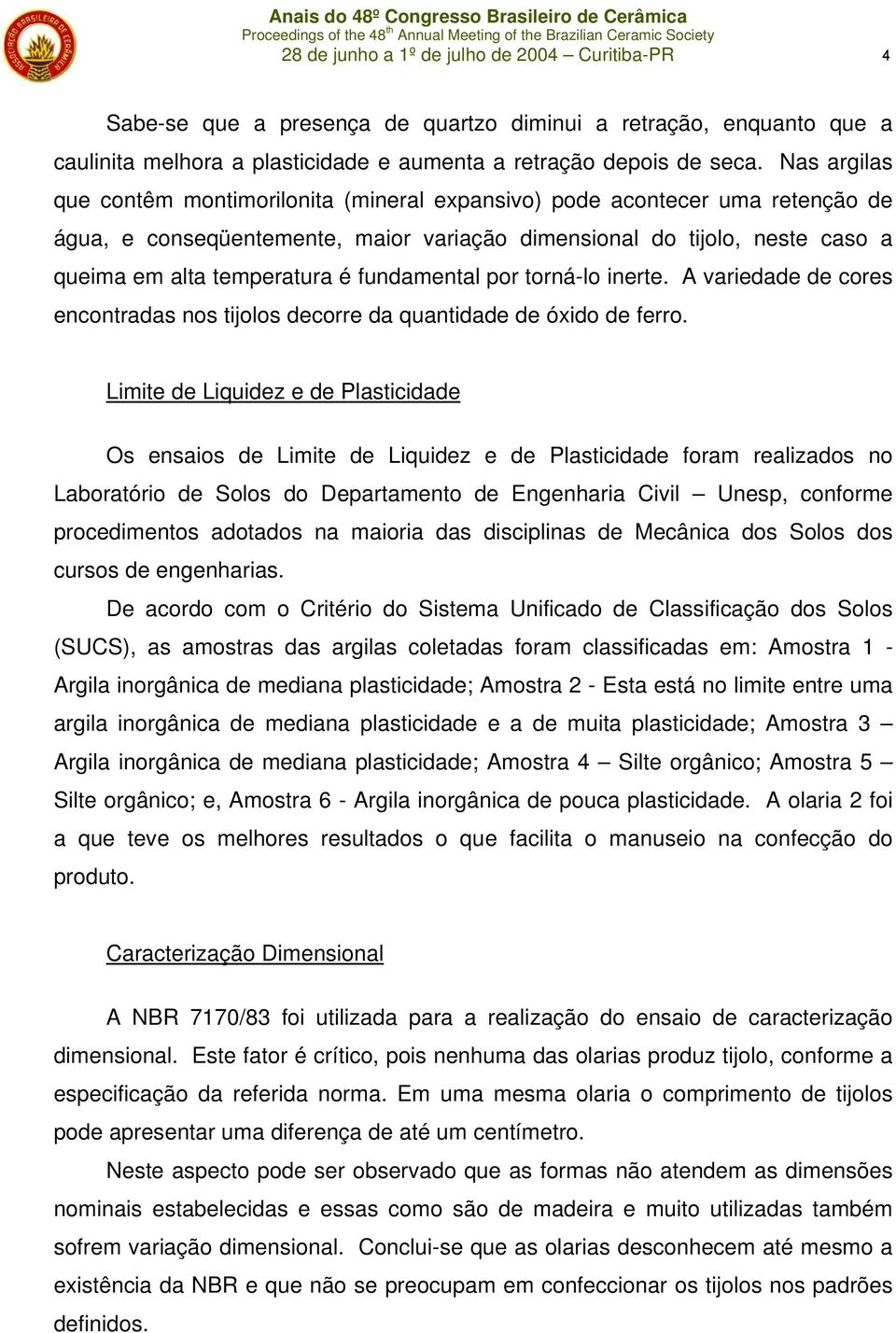 ASSOCIAÇÃO BRASILEIRA DE CERÂMICA

Anais do 48º Congresso Brasileiro de Cerâmica
Proceedings of the 48$^{th}$ Annual Meeting of the Brazilian Ceramic Society
28 de junho a 1º de julho de 2004 – Curitiba-PR

4

Sabe-se que a presença de quartzo diminui a retração, enquanto que a caulinita melhora a plasticidade e aumenta a retração depois de seca. Nas argilas que contêm montimorilonita (mineral expansivo) pode acontecer uma retenção de água, e conseqüentemente, maior variação dimensional do tijolo, neste caso a queima em alta temperatura é fundamental por torná-lo inerte. A variedade de cores encontradas nos tijolos decorre da quantidade de óxido de ferro.

Limite de Liquidez e de Plasticidade

Os ensaios de Limite de Liquidez e de Plasticidade foram realizados no Laboratório de Solos do Departamento de Engenharia Civil – Unesp, conforme procedimentos adotados na maioria das disciplinas de Mecânica dos Solos dos cursos de engenharias.

De acordo com o Critério do Sistema Unificado de Classificação dos Solos (SUCS), as amostras das argilas coletadas foram classificadas em: Amostra 1 - Argila inorgânica de mediana plasticidade; Amostra 2 - Esta está no limite entre uma argila inorgânica de mediana plasticidade e a de muita plasticidade; Amostra 3 – Argila inorgânica de mediana plasticidade; Amostra 4 – Silte orgânico; Amostra 5 – Silte orgânico; e, Amostra 6 - Argila inorgânica de pouca plasticidade. A olaria 2 foi a que teve os melhores resultados o que facilita o manuseio na confecção do produto.

Caracterização Dimensional

A NBR 7170/83 foi utilizada para a realização do ensaio de caracterização dimensional. Este fator é crítico, pois nenhuma das olarias produz tijolo, conforme a especificação da referida norma. Em uma mesma olaria o comprimento de tijolos pode apresentar uma diferença de até um centímetro.

Neste aspecto pode ser observado que as formas não atendem as dimensões nominais estabelecidas e essas como são de madeira e muito utilizadas também sofrem variação dimensional. Conclui-se que as olarias desconhecem até mesmo a existência da NBR e que não se preocupam em confeccionar os tijolos nos padrões definidos.